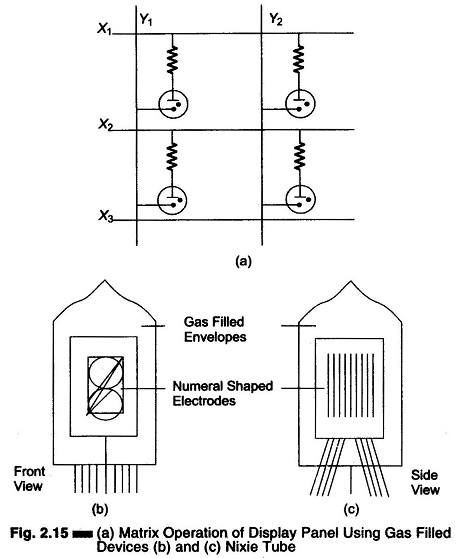 $X_1$ $Y_1$ $Y_2$

$X_2$

$X_3$

(a)

Gas Filled Envelopes

Numeral Shaped Electrodes

Front View

Side View

(b)

(c)

Fig. 2.15 (a) Matrix Operation of Display Panel Using Gas Filled Devices (b) and (c) Nixie Tube